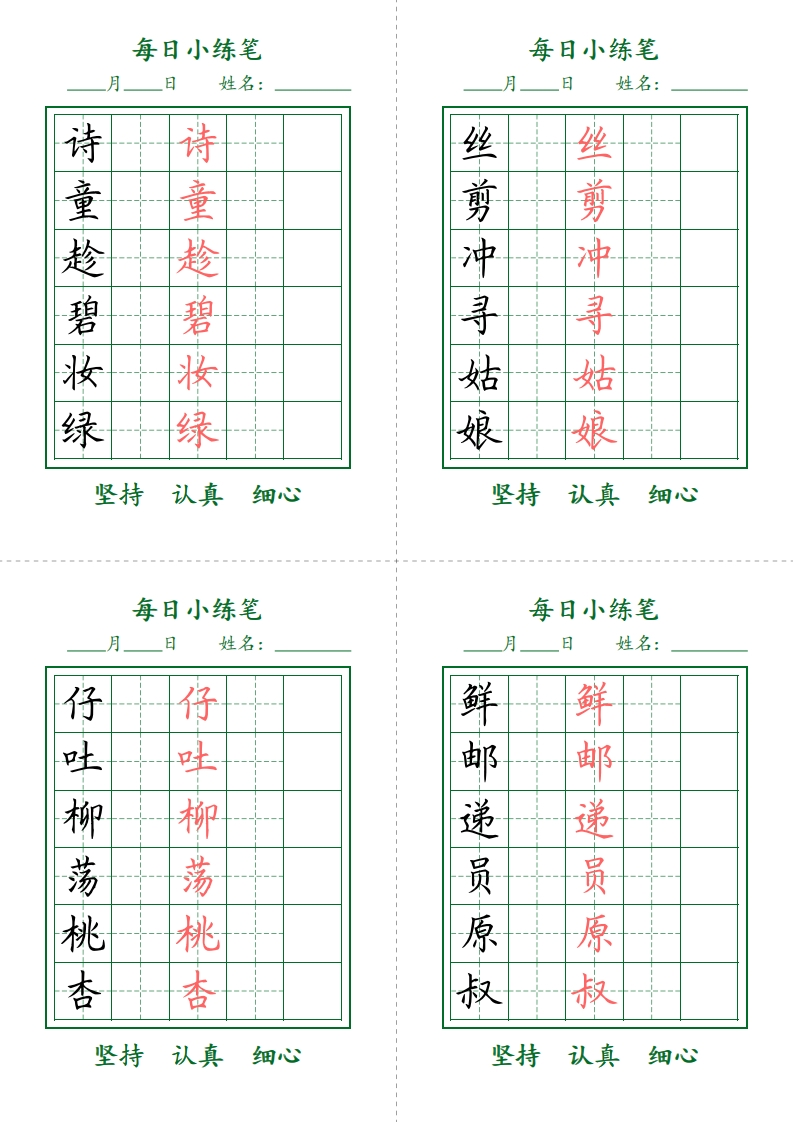 每日小练笔
____月____日　　姓名：________

| 诗 |  | 诗 |  |  |
|---|---|---|---|---|
| 童 |  | 童 |  |  |
| 趁 |  | 趁 |  |  |
| 碧 |  | 碧 |  |  |
| 妆 |  | 妆 |  |  |
| 绿 |  | 绿 |  |  |

坚持　认真　细心

每日小练笔
____月____日　　姓名：________

| 丝 |  | 丝 |  |  |
|---|---|---|---|---|
| 剪 |  | 剪 |  |  |
| 冲 |  | 冲 |  |  |
| 寻 |  | 寻 |  |  |
| 姑 |  | 姑 |  |  |
| 娘 |  | 娘 |  |  |

坚持　认真　细心

每日小练笔
____月____日　　姓名：________

| 仔 |  | 仔 |  |  |
|---|---|---|---|---|
| 吐 |  | 吐 |  |  |
| 柳 |  | 柳 |  |  |
| 荡 |  | 荡 |  |  |
| 桃 |  | 桃 |  |  |
| 杏 |  | 杏 |  |  |

坚持　认真　细心

每日小练笔
____月____日　　姓名：________

| 鲜 |  | 鲜 |  |  |
|---|---|---|---|---|
| 邮 |  | 邮 |  |  |
| 递 |  | 递 |  |  |
| 员 |  | 员 |  |  |
| 原 |  | 原 |  |  |
| 叔 |  | 叔 |  |  |

坚持　认真　细心